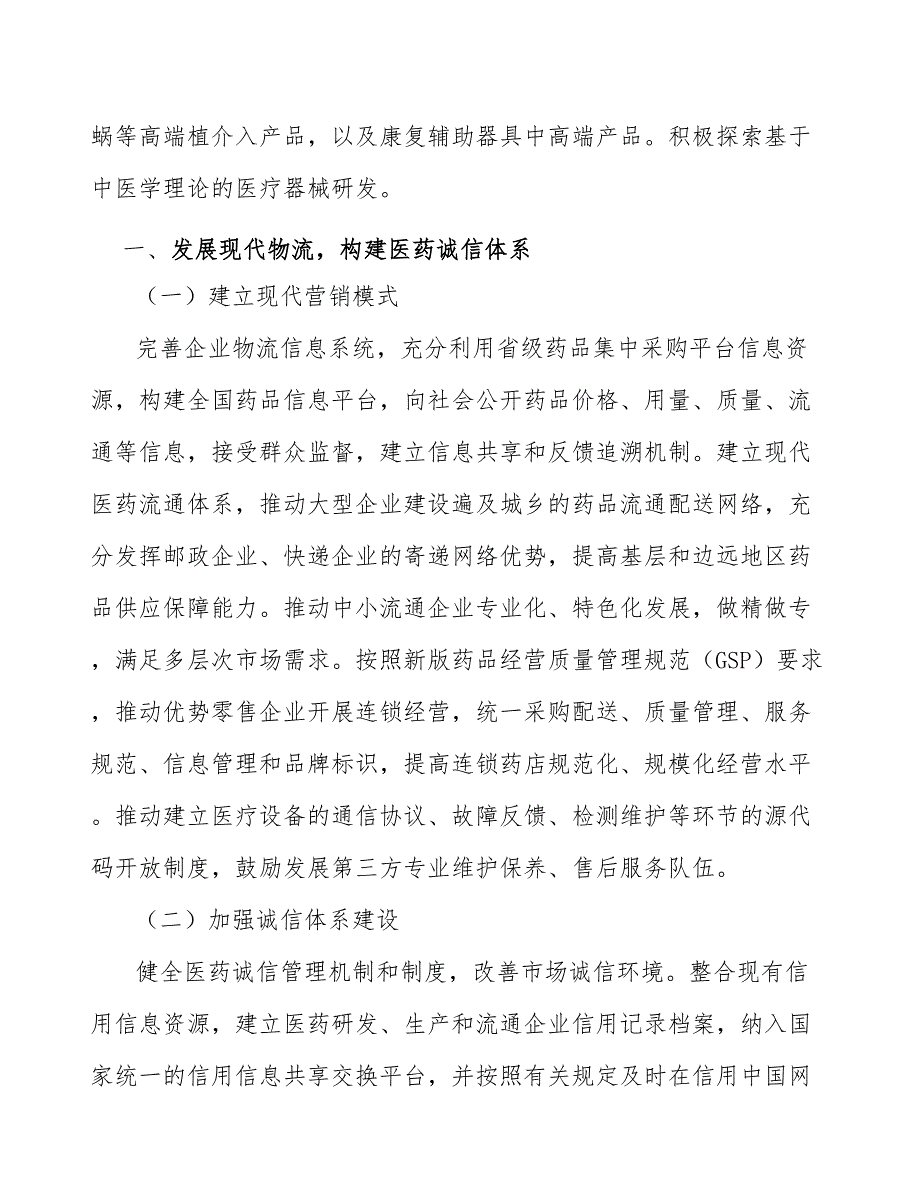 蜗等高端植介入产品，以及康复辅助器具中高端产品。积极探索基于中医学理论的医疗器械研发。

一、发展现代物流，构建医药诚信体系

（一）建立现代营销模式

完善企业物流信息系统，充分利用省级药品集中采购平台信息资源，构建全国药品信息平台，向社会公开药品价格、用量、质量、流通等信息，接受群众监督，建立信息共享和反馈追溯机制。建立现代医药流通体系，推动大型企业建设遍及城乡的药品流通配送网络，充分发挥邮政企业、快递企业的寄递网络优势，提高基层和边远地区药品供应保障能力。推动中小流通企业专业化、特色化发展，做精做专，满足多层次市场需求。按照新版药品经营质量管理规范（GSP）要求，推动优势零售企业开展连锁经营，统一采购配送、质量管理、服务规范、信息管理和品牌标识，提高连锁药店规范化、规模化经营水平。推动建立医疗设备的通信协议、故障反馈、检测维护等环节的源代码开放制度，鼓励发展第三方专业维护保养、售后服务队伍。

（二）加强诚信体系建设

健全医药诚信管理机制和制度，改善市场诚信环境。整合现有信用信息资源，建立医药研发、生产和流通企业信用记录档案，纳入国家统一的信用信息共享交换平台，并按照有关规定及时在信用中国网